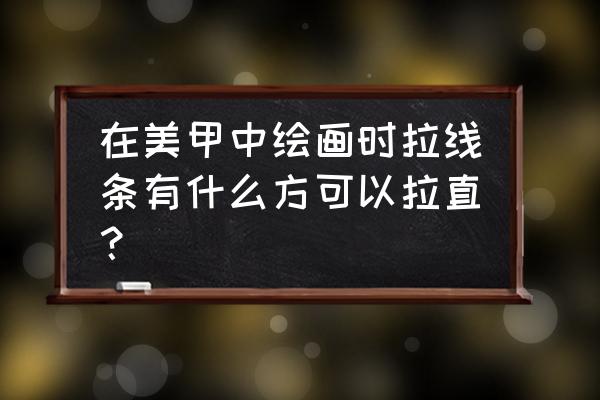 在美甲中绘画时拉线条有什么方可以拉直?